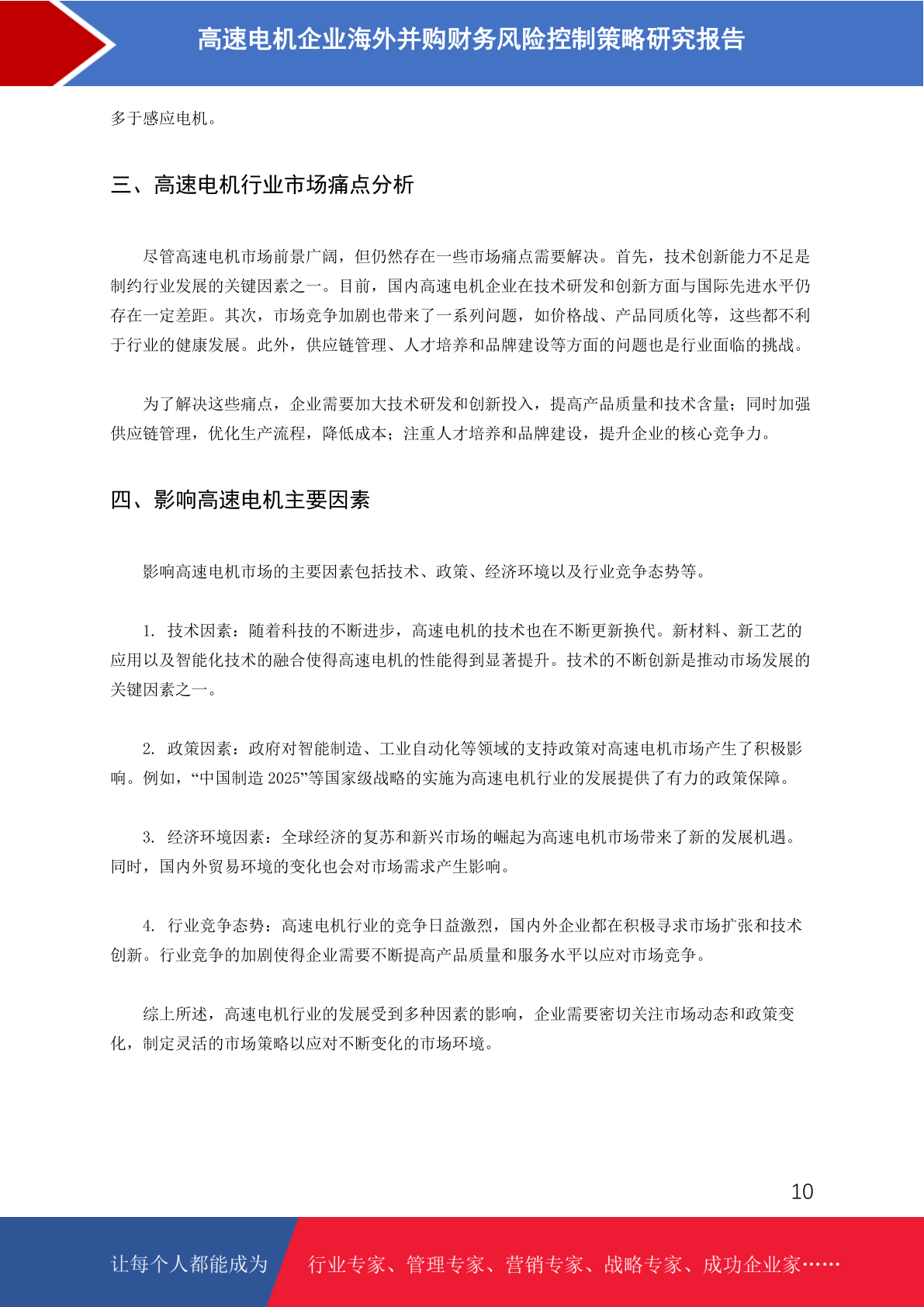 高速电机企业海外并购财务风险控制策略研究报告

多于感应电机。

三、高速电机行业市场痛点分析

尽管高速电机市场前景广阔，但仍然存在一些市场痛点需要解决。首先，技术创新能力不足是制约行业发展的关键因素之一。目前，国内高速电机企业在技术研发和创新方面与国际先进水平仍存在一定差距。其次，市场竞争加剧也带来了一系列问题，如价格战、产品同质化等，这些都不利于行业的健康发展。此外，供应链管理、人才培养和品牌建设等方面的问题也是行业面临的挑战。

为了解决这些痛点，企业需要加大技术研发和创新投入，提高产品质量和技术含量；同时加强供应链管理，优化生产流程，降低成本；注重人才培养和品牌建设，提升企业的核心竞争力。

四、影响高速电机主要因素

影响高速电机市场的主要因素包括技术、政策、经济环境以及行业竞争态势等。

1. 技术因素：随着科技的不断进步，高速电机的技术也在不断更新换代。新材料、新工艺的应用以及智能化技术的融合使得高速电机的性能得到显著提升。技术的不断创新是推动市场发展的关键因素之一。

2. 政策因素：政府对智能制造、工业自动化等领域的支持政策对高速电机市场产生了积极影响。例如，“中国制造 2025”等国家级战略的实施为高速电机行业的发展提供了有力的政策保障。

3. 经济环境因素：全球经济的复苏和新兴市场的崛起为高速电机市场带来了新的发展机遇。同时，国内外贸易环境的变化也会对市场需求产生影响。

4. 行业竞争态势：高速电机行业的竞争日益激烈，国内外企业都在积极寻求市场扩张和技术创新。行业竞争的加剧使得企业需要不断提高产品质量和服务水平以应对市场竞争。

综上所述，高速电机行业的发展受到多种因素的影响，企业需要密切关注市场动态和政策变化，制定灵活的市场策略以应对不断变化的市场环境。

10

让每个人都能成为 行业专家、管理专家、营销专家、战略专家、成功企业家……